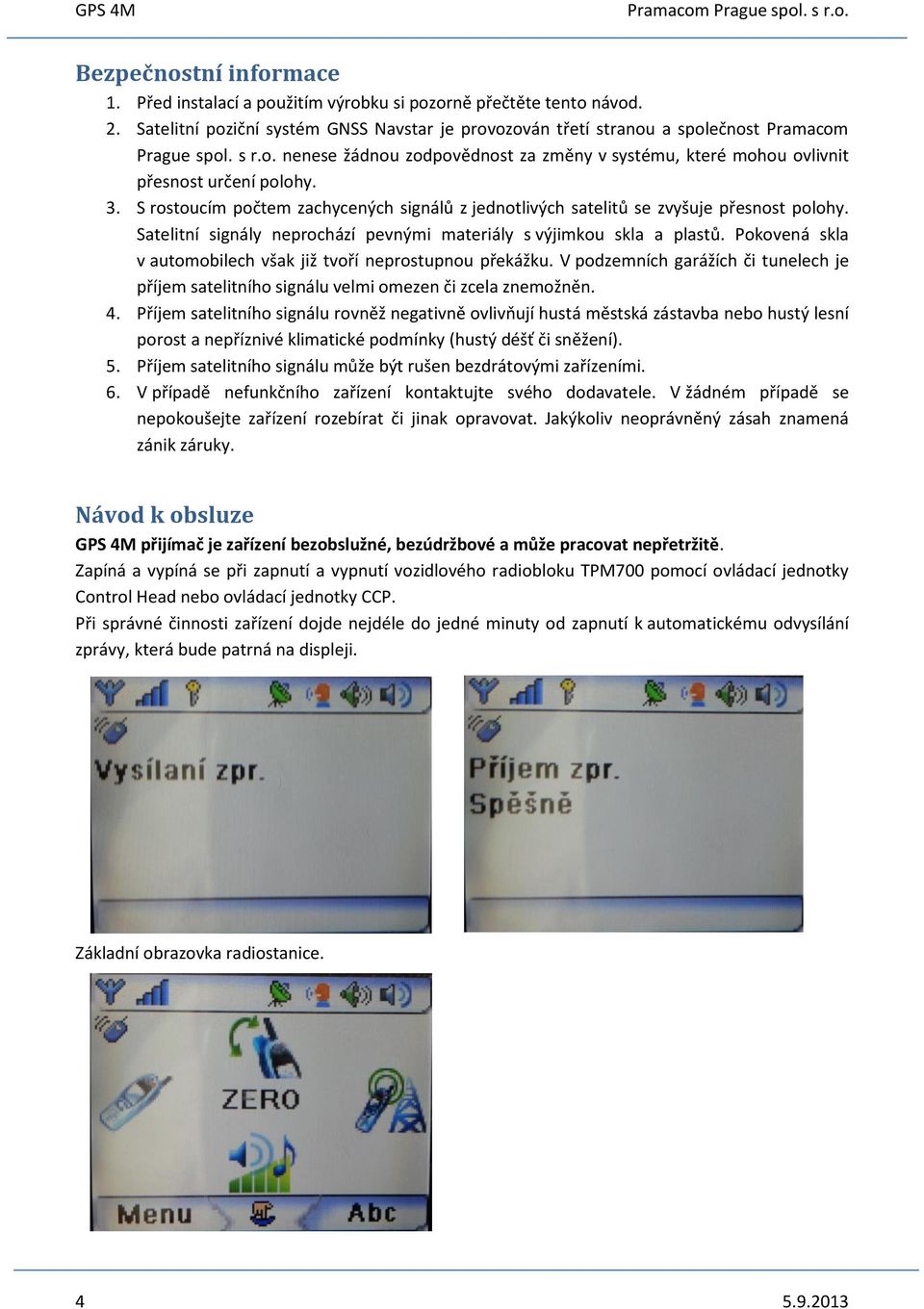 GPS 4M Pramacom Prague spol. s r.o.

Bezpečnostní informace

1. Před instalací a použitím výrobku si pozorně přečtěte tento návod.
2. Satelitní poziční systém GNSS Navstar je provozován třetí stranou a společnost Pramacom Prague spol. s r.o. nenese žádnou zodpovědnost za změny v systému, které mohou ovlivnit přesnost určení polohy.
3. S rostoucím počtem zachycených signálů z jednotlivých satelitů se zvyšuje přesnost polohy. Satelitní signály neprochází pevnými materiály s výjimkou skla a plastů. Pokovená skla v automobilech však již tvoří neprostupnou překážku. V podzemních garážích či tunelech je příjem satelitního signálu velmi omezen či zcela znemožněn.
4. Příjem satelitního signálu rovněž negativně ovlivňují hustá městská zástavba nebo hustý lesní porost a nepříznivé klimatické podmínky (hustý déšť či sněžení).
5. Příjem satelitního signálu může být rušen bezdrátovými zařízeními.
6. V případě nefunkčního zařízení kontaktujte svého dodavatele. V žádném případě se nepokoušejte zařízení rozebírat či jinak opravovat. Jakýkoliv neoprávněný zásah znamená zánik záruky.

Návod k obsluze

GPS 4M přijímač je zařízení bezobslužné, bezúdržbové a může pracovat nepřetržitě.
Zapíná a vypíná se při zapnutí a vypnutí vozidlového radiobloku TPM700 pomocí ovládací jednotky Control Head nebo ovládací jednotky CCP.
Při správné činnosti zařízení dojde nejdéle do jedné minuty od zapnutí k automatickému odvysílání zprávy, která bude patrná na displeji.

Vysílaní zpr.

Příjem zpr.
Spěšně

Základní obrazovka radiostanice.

ZERO

Menu Abc

4 5.9.2013